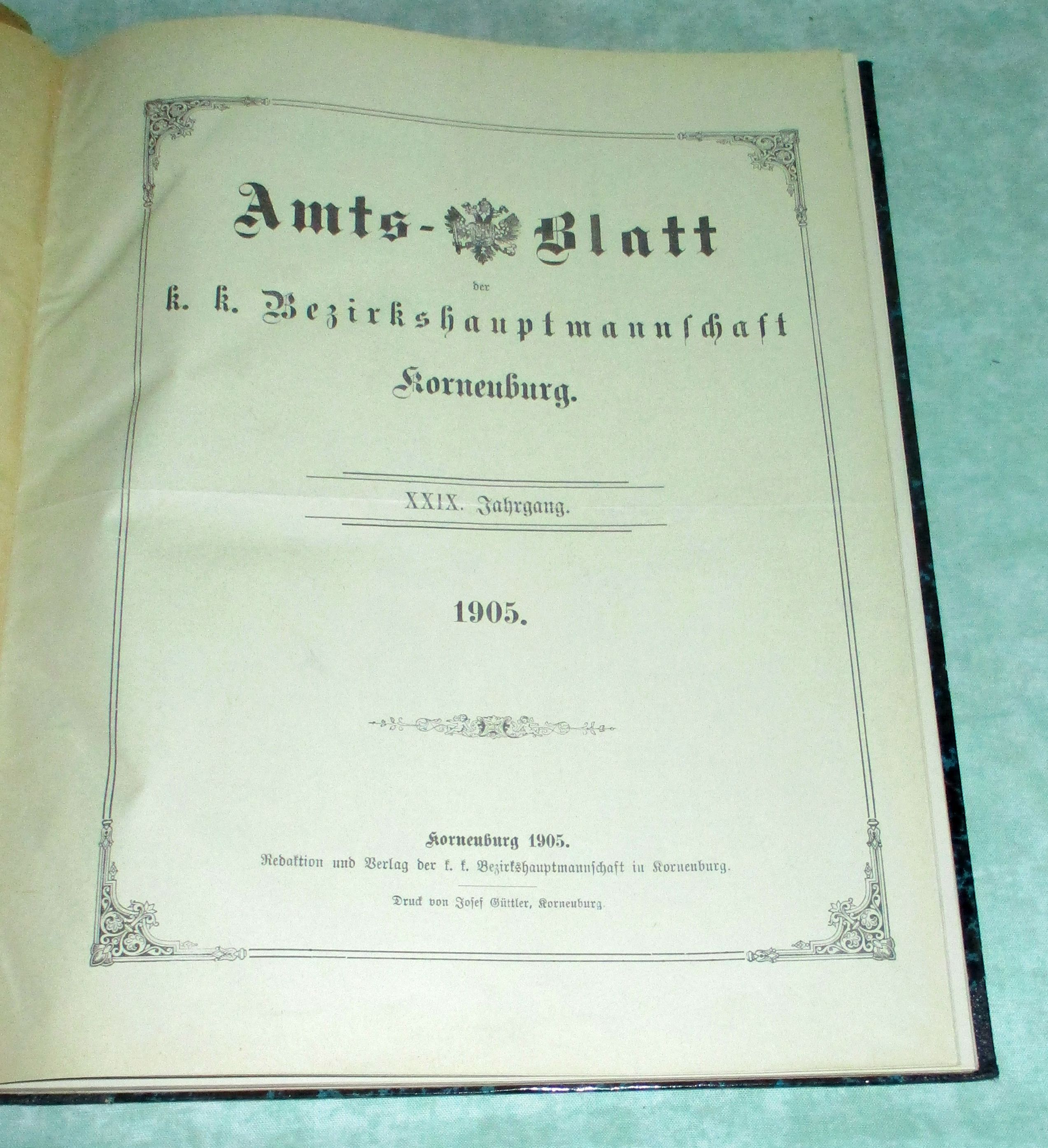 Amts-Blatt

der

k. k. Bezirkshauptmannschaft

Korneuburg.

XXIX. Jahrgang.

1905.

Korneuburg 1905.

Redaktion und Verlag der k. k. Bezirkshauptmannschaft in Korneuburg.

Druck von Josef Güttler, Korneuburg.